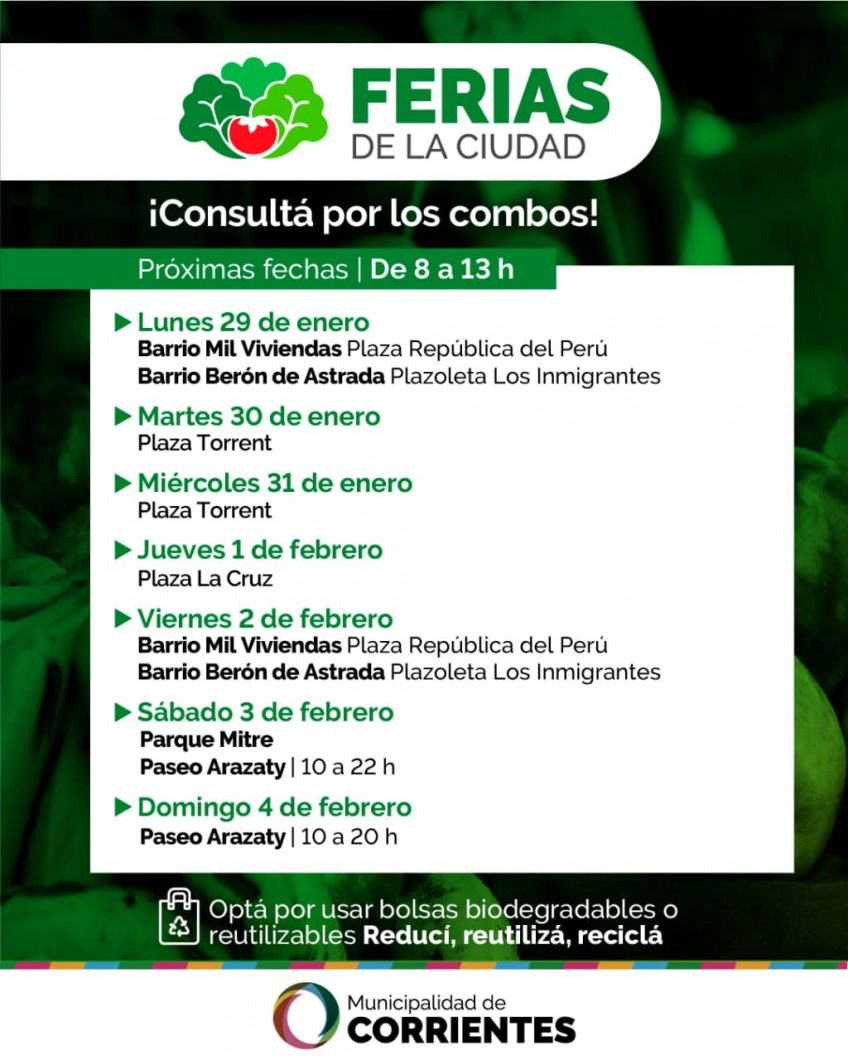 FERIAS
DE LA CIUDAD

¡Consultá por los combos!

Próximas fechas | De 8 a 13 h

▶ Lunes 29 de enero
Barrio Mil Viviendas Plaza República del Perú
Barrio Berón de Astrada Plazoleta Los Inmigrantes

▶ Martes 30 de enero
Plaza Torrent

▶ Miércoles 31 de enero
Plaza Torrent

▶ Jueves 1 de febrero
Plaza La Cruz

▶ Viernes 2 de febrero
Barrio Mil Viviendas Plaza República del Perú
Barrio Berón de Astrada Plazoleta Los Inmigrantes

▶ Sábado 3 de febrero
Parque Mitre
Paseo Arazaty | 10 a 22 h

▶ Domingo 4 de febrero
Paseo Arazaty | 10 a 20 h

Optá por usar bolsas biodegradables o reutilizables Reducí, reutilizá, reciclá

Municipalidad de
CORRIENTES